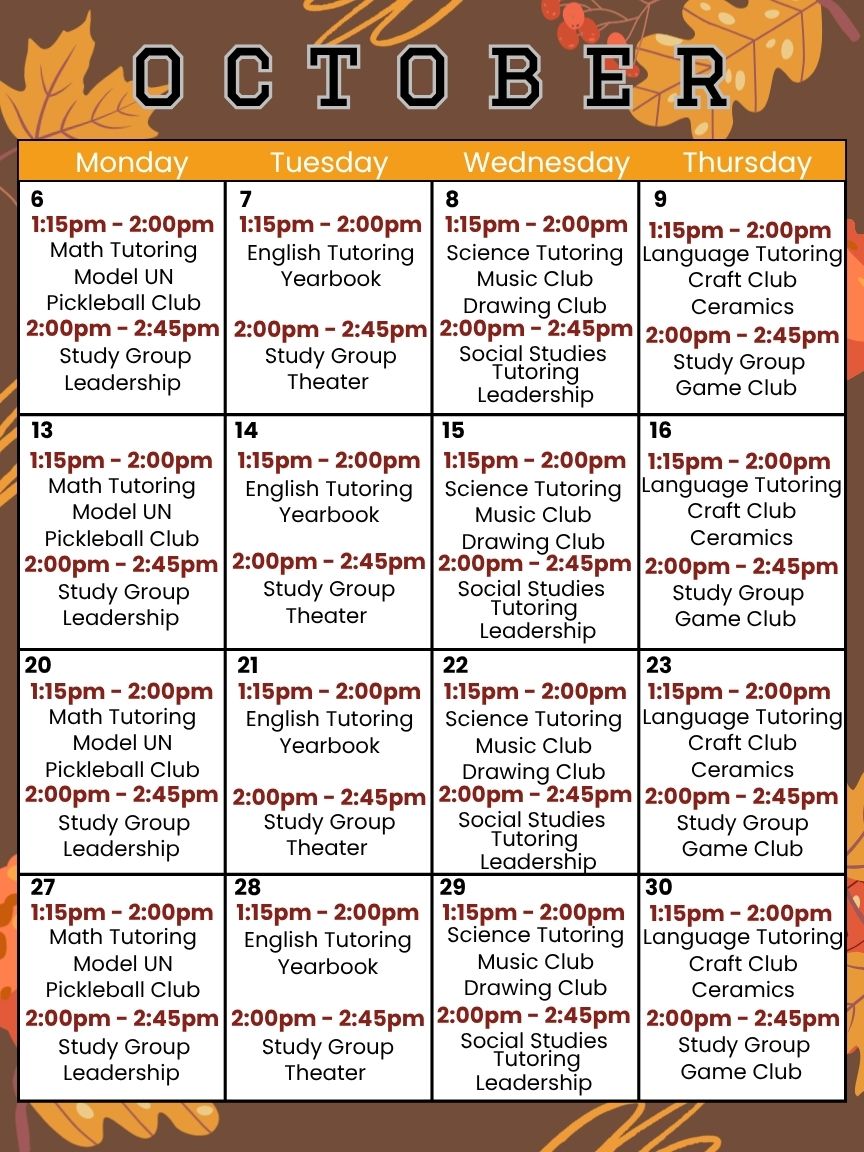 OCTOBER

| Monday | Tuesday | Wednesday | Thursday |
|---|---|---|---|
| 6 1:15pm - 2:00pm Math Tutoring Model UN Pickleball Club 2:00pm - 2:45pm Study Group Leadership | 7 1:15pm - 2:00pm English Tutoring Yearbook 2:00pm - 2:45pm Study Group Theater | 8 1:15pm - 2:00pm Science Tutoring Music Club Drawing Club 2:00pm - 2:45pm Social Studies Tutoring Leadership | 9 1:15pm - 2:00pm Language Tutoring Craft Club Ceramics 2:00pm - 2:45pm Study Group Game Club |
| 13 1:15pm - 2:00pm Math Tutoring Model UN Pickleball Club 2:00pm - 2:45pm Study Group Leadership | 14 1:15pm - 2:00pm English Tutoring Yearbook 2:00pm - 2:45pm Study Group Theater | 15 1:15pm - 2:00pm Science Tutoring Music Club Drawing Club 2:00pm - 2:45pm Social Studies Tutoring Leadership | 16 1:15pm - 2:00pm Language Tutoring Craft Club Ceramics 2:00pm - 2:45pm Study Group Game Club |
| 20 1:15pm - 2:00pm Math Tutoring Model UN Pickleball Club 2:00pm - 2:45pm Study Group Leadership | 21 1:15pm - 2:00pm English Tutoring Yearbook 2:00pm - 2:45pm Study Group Theater | 22 1:15pm - 2:00pm Science Tutoring Music Club Drawing Club 2:00pm - 2:45pm Social Studies Tutoring Leadership | 23 1:15pm - 2:00pm Language Tutoring Craft Club Ceramics 2:00pm - 2:45pm Study Group Game Club |
| 27 1:15pm - 2:00pm Math Tutoring Model UN Pickleball Club 2:00pm - 2:45pm Study Group Leadership | 28 1:15pm - 2:00pm English Tutoring Yearbook 2:00pm - 2:45pm Study Group Theater | 29 1:15pm - 2:00pm Science Tutoring Music Club Drawing Club 2:00pm - 2:45pm Social Studies Tutoring Leadership | 30 1:15pm - 2:00pm Language Tutoring Craft Club Ceramics 2:00pm - 2:45pm Study Group Game Club |